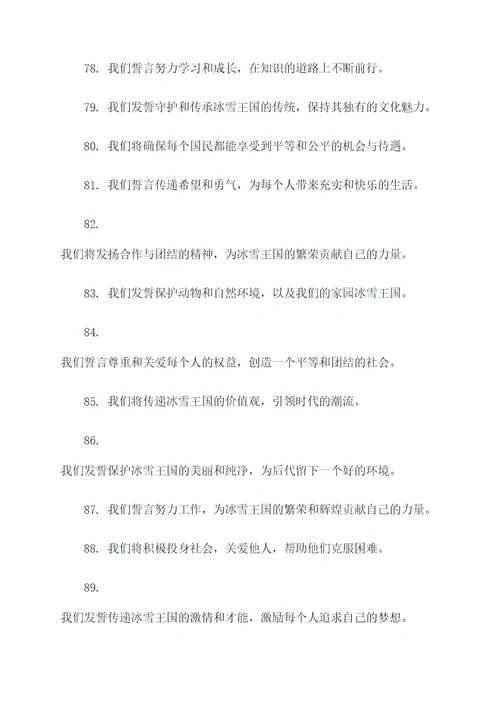 78. 我们誓言努力学习和成长，在知识的道路上不断前行。

79. 我们发誓守护和传承冰雪王国的传统，保持其独有的文化魅力。

80. 我们将确保每个国民都能享受到平等和公平的机会与待遇。

81. 我们誓言传递希望和勇气，为每个人带来充实和快乐的生活。

82.

我们将发扬合作与团结的精神，为冰雪王国的繁荣贡献自己的力量。

83. 我们发誓保护动物和自然环境，以及我们的家园冰雪王国。

84.

我们誓言尊重和关爱每个人的权益，创造一个平等和团结的社会。

85. 我们将传递冰雪王国的价值观，引领时代的潮流。

86.

我们发誓保护冰雪王国的美丽和纯净，为后代留下一个好的环境。

87. 我们誓言努力工作，为冰雪王国的繁荣和辉煌贡献自己的力量。

88. 我们将积极投身社会，关爱他人，帮助他们克服困难。

89.

我们发誓传递冰雪王国的激情和才能，激励每个人追求自己的梦想。